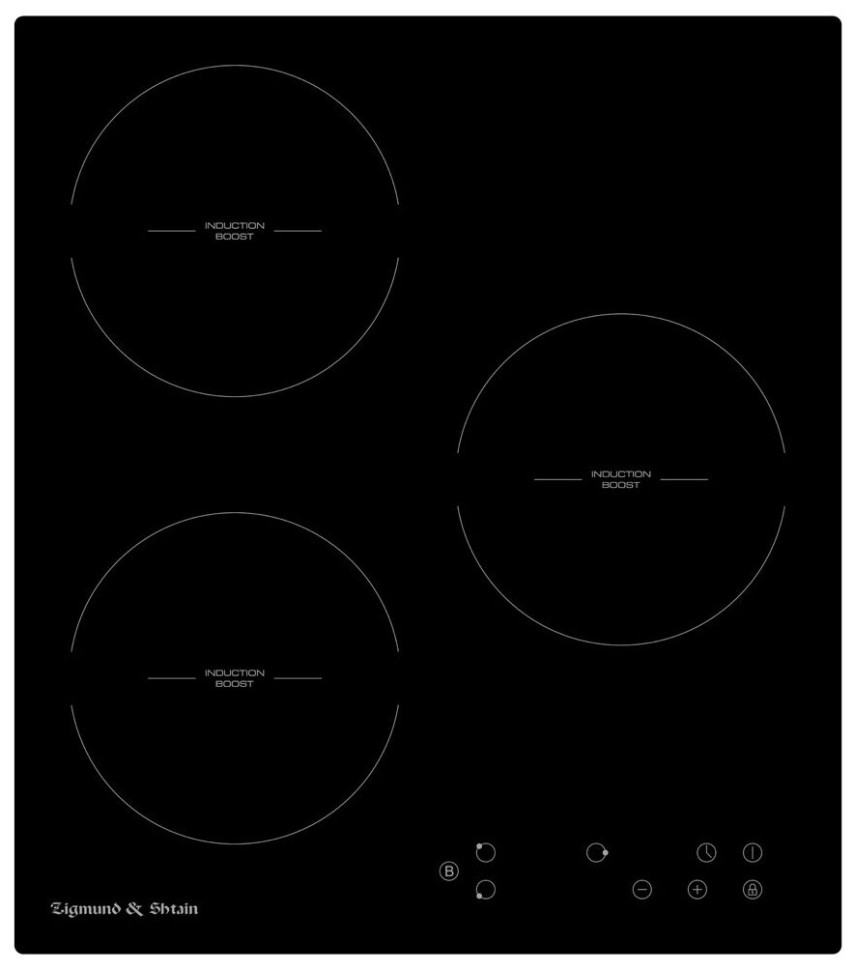 INDUCTION
BOOST

INDUCTION
BOOST

INDUCTION
BOOST

B

Zigmund & Shtain